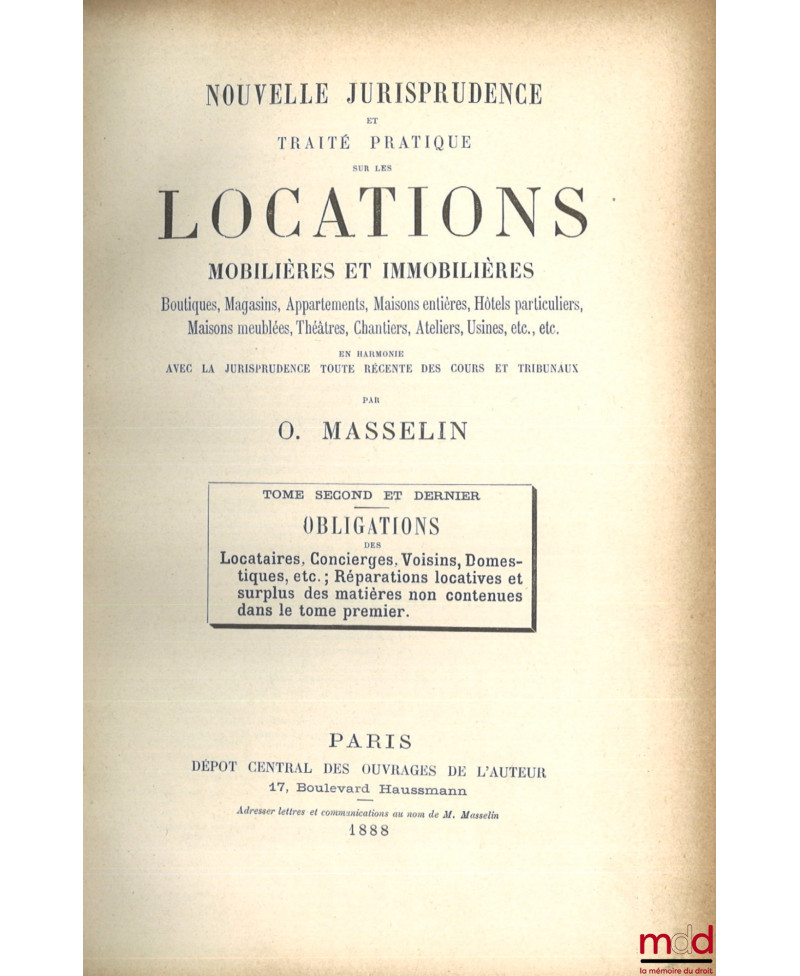 NOUVELLE JURISPRUDENCE

ET

TRAITÉ PRATIQUE

SUR LES

LOCATIONS

MOBILIÈRES ET IMMOBILIÈRES

Boutiques, Magasins, Appartements, Maisons entières, Hôtels particuliers, Maisons meublées, Théâtres, Chantiers, Ateliers, Usines, etc., etc.

EN HARMONIE

AVEC LA JURISPRUDENCE TOUTE RÉCENTE DES COURS ET TRIBUNAUX

PAR

O. MASSELIN

TOME SECOND ET DERNIER

OBLIGATIONS

DES

Locataires, Concierges, Voisins, Domestiques, etc.; Réparations locatives et surplus des matières non contenues dans le tome premier.

PARIS

DÉPOT CENTRAL DES OUVRAGES DE L'AUTEUR

17, Boulevard Haussmann

Adresser lettres et communications au nom de M. Masselin

1888

mdd

la mémoire du droit